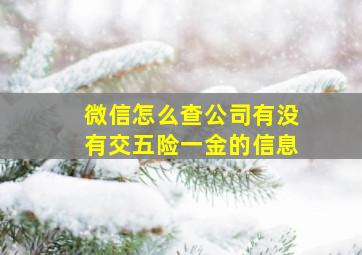 微信怎么查公司有没有交五险一金的信息